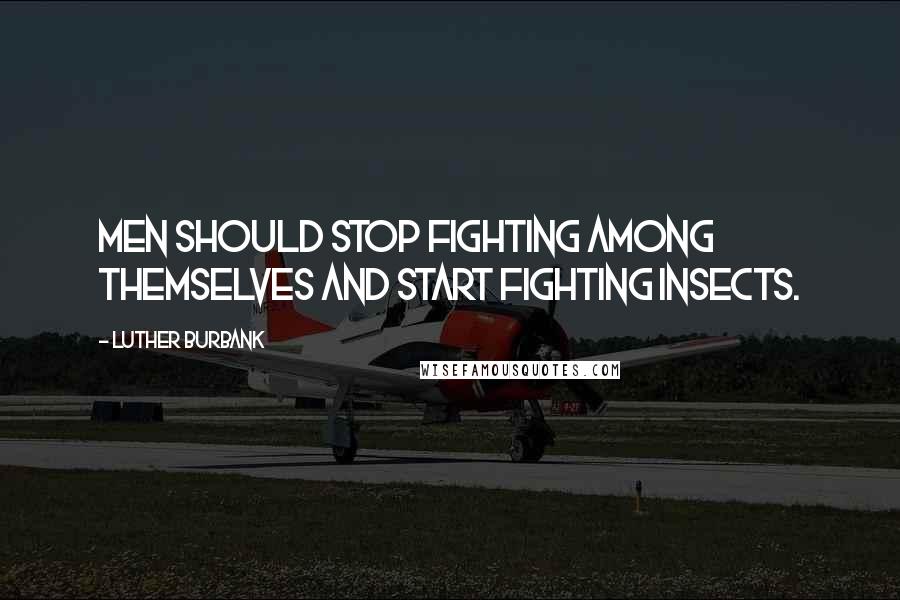 MEN SHOULD STOP FIGHTING AMONG THEMSELVES AND START FIGHTING INSECTS.

- LUTHER BURBANK

WISEFAMOUSQUOTES.COM